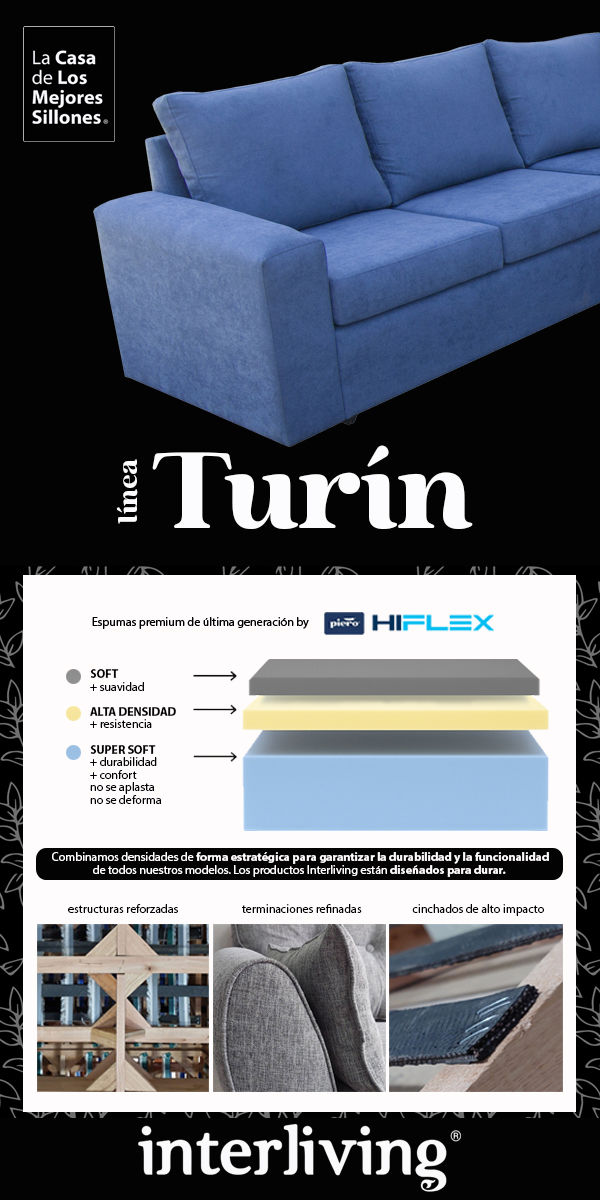 La Casa
de Los
Mejores
Sillones®

línea Turín

Espumas premium de última generación by piero HIFLEX

SOFT
+ suavidad

ALTA DENSIDAD
+ resistencia

SUPER SOFT
+ durabilidad
+ confort
no se aplasta
no se deforma

Combinamos densidades de forma estratégica para garantizar la durabilidad y la funcionalidad de todos nuestros modelos. Los productos Interliving están diseñados para durar.

estructuras reforzadas

terminaciones refinadas

cinchados de alto impacto

interliving®